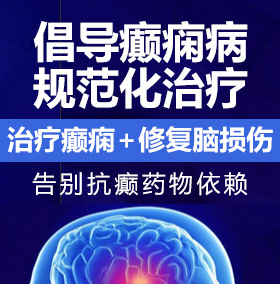 倡导癫痫病
规范化治疗

治疗癫痫＋修复脑损伤

告别抗癫药物依赖